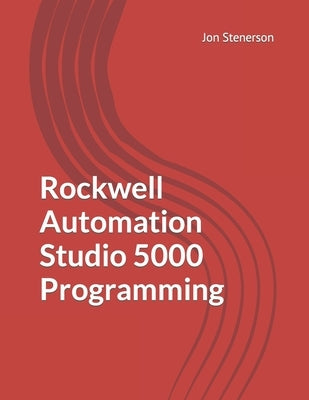 Jon Stenerson

Rockwell Automation Studio 5000 Programming